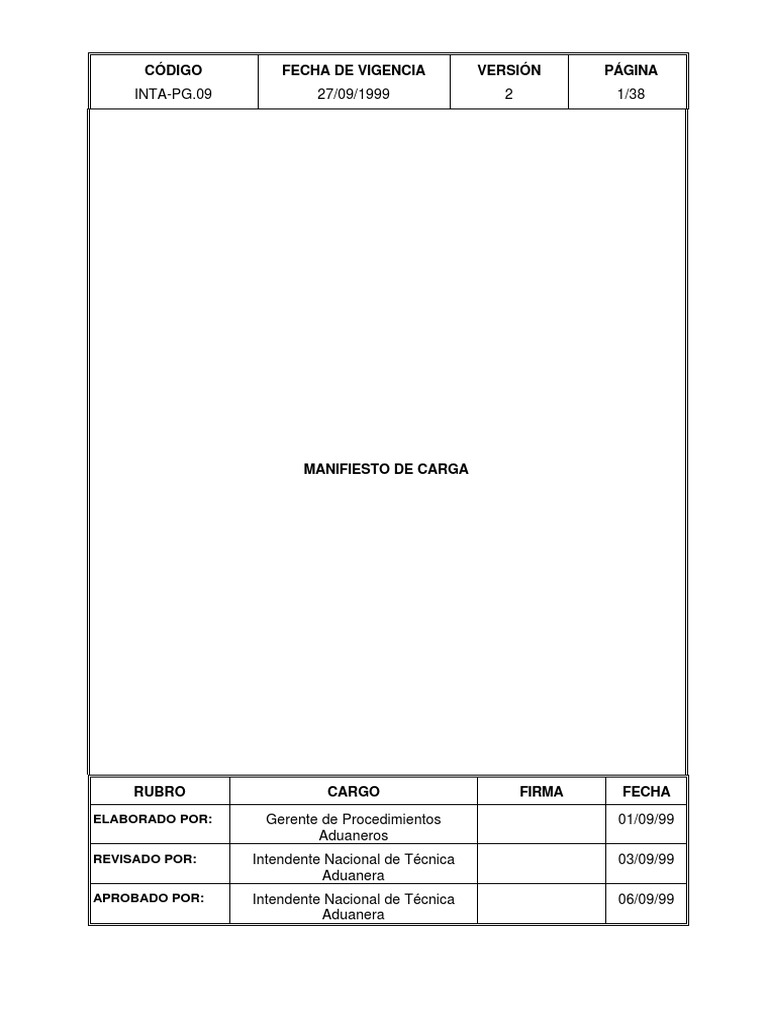 | CÓDIGO | FECHA DE VIGENCIA | VERSIÓN | PÁGINA |
|---|---|---|---|
| INTA-PG.09 | 27/09/1999 | 2 | 1/38 |

MANIFIESTO DE CARGA

| RUBRO | CARGO | FIRMA | FECHA |
|---|---|---|---|
| ELABORADO POR: | Gerente de Procedimientos Aduaneros | | 01/09/99 |
| REVISADO POR: | Intendente Nacional de Técnica Aduanera | | 03/09/99 |
| APROBADO POR: | Intendente Nacional de Técnica Aduanera | | 06/09/99 |